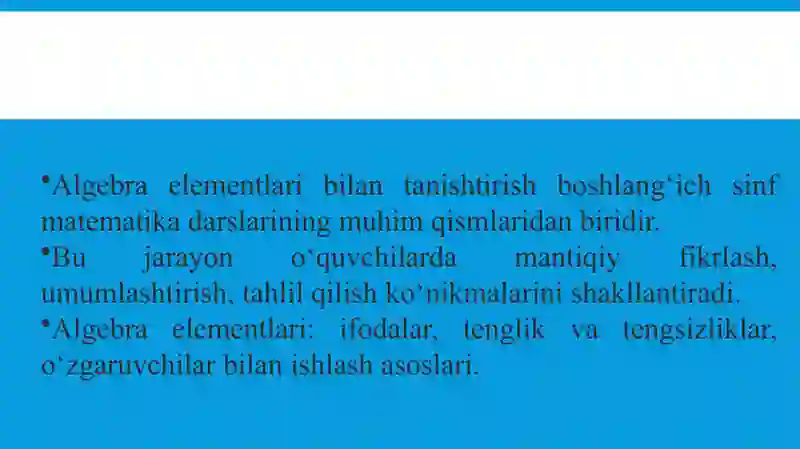 •Algebra elementlari bilan tanishtirish boshlang‘ich sinf matematika darslarining muhim qismlaridan biridir.
•Bu jarayon o‘quvchilarda mantiqiy fikrlash, umumlashtirish, tahlil qilish ko‘nikmalarini shakllantiradi.
•Algebra elementlari: ifodalar, tenglik va tengsizliklar, o‘zgaruvchilar bilan ishlash asoslari.